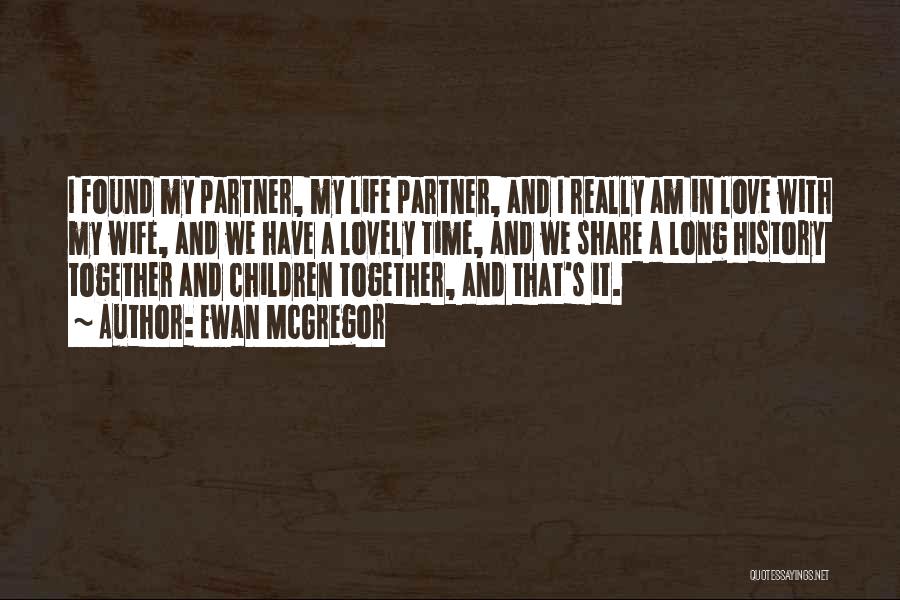 I FOUND MY PARTNER, MY LIFE PARTNER, AND I REALLY AM IN LOVE WITH MY WIFE, AND WE HAVE A LOVELY TIME, AND WE SHARE A LONG HISTORY TOGETHER AND CHILDREN TOGETHER, AND THAT'S IT.
~ AUTHOR: EWAN MCGREGOR

QUOTESSAYINGS.NET